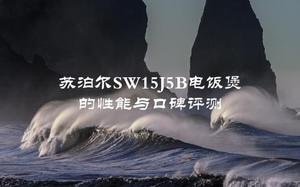 苏泊尔SW15J5B电饭煲
的性能与口碑评测